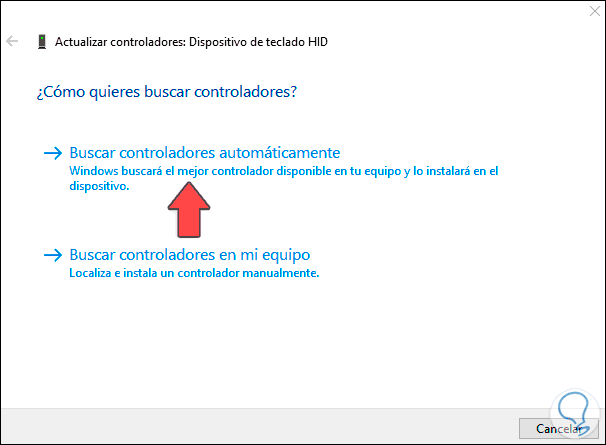 Actualizar controladores: Dispositivo de teclado HID

¿Cómo quieres buscar controladores?

→ Buscar controladores automáticamente
Windows buscará el mejor controlador disponible en tu equipo y lo instalará en el dispositivo.

→ Buscar controladores en mi equipo
Localiza e instala un controlador manualmente.

Cancelar